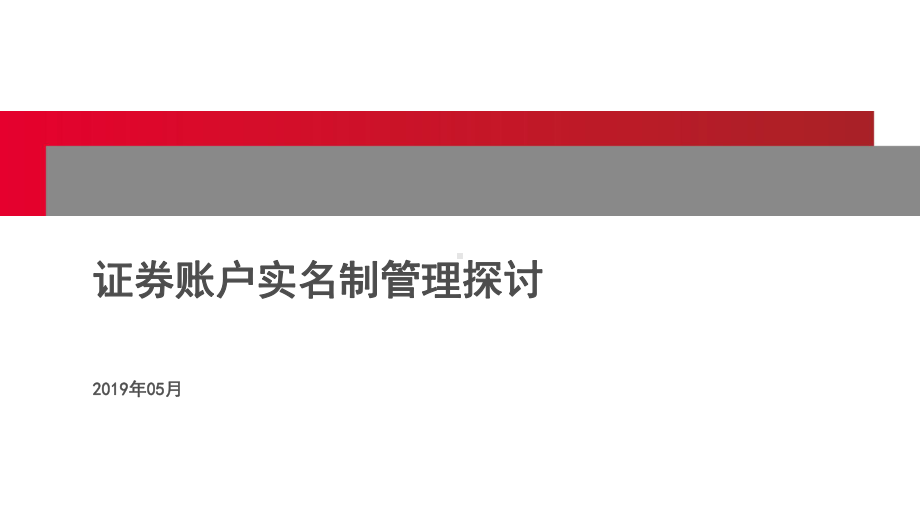 证券账户实名制管理探讨

2019年05月